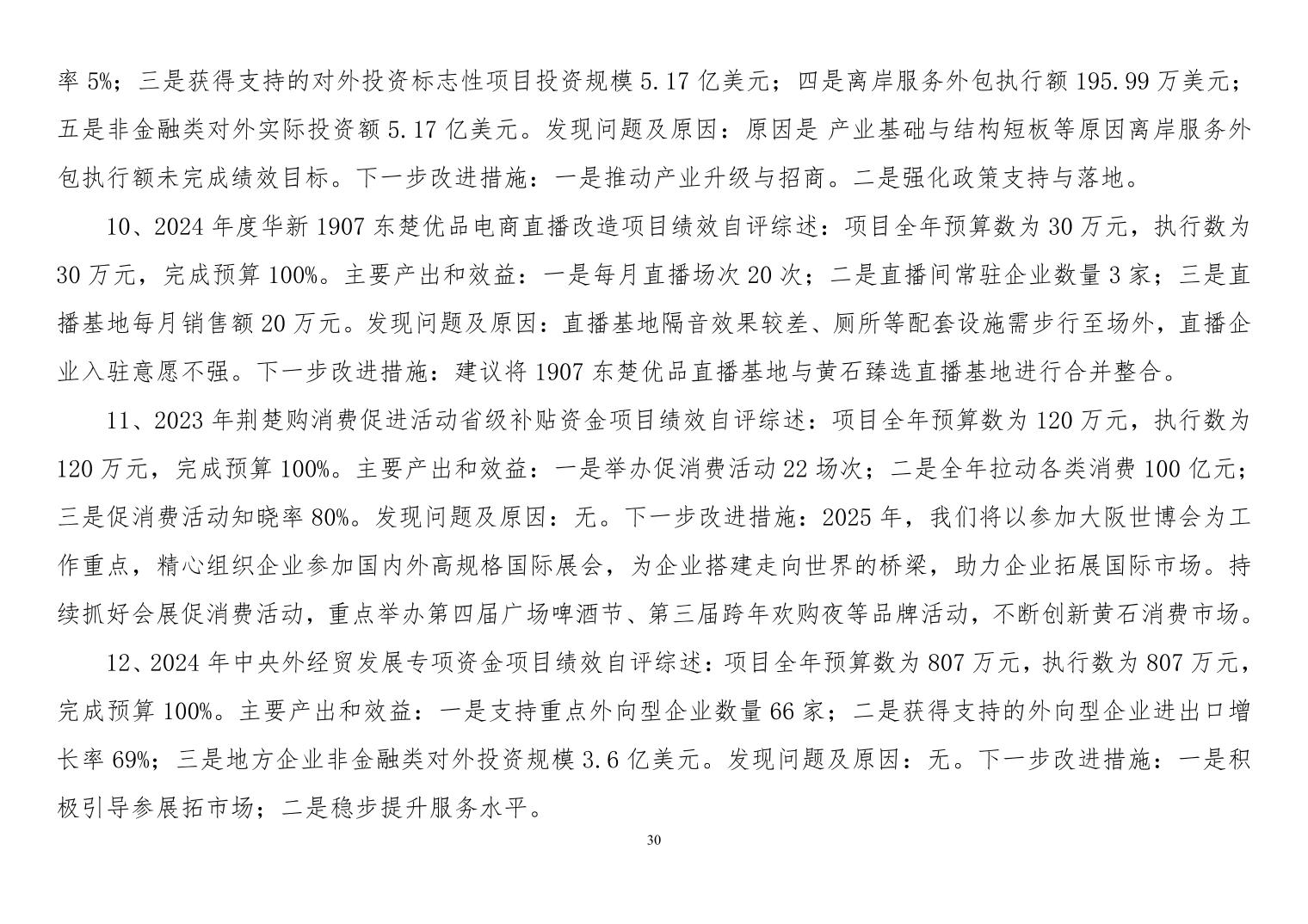 率 5%；三是获得支持的对外投资标志性项目投资规模 5.17 亿美元；四是离岸服务外包执行额 195.99 万美元；五是非金融类对外实际投资额 5.17 亿美元。发现问题及原因：原因是 产业基础与结构短板等原因离岸服务外包执行额未完成绩效目标。下一步改进措施：一是推动产业升级与招商。二是强化政策支持与落地。

10、2024 年度华新 1907 东楚优品电商直播改造项目绩效自评综述：项目全年预算数为 30 万元，执行数为 30 万元，完成预算 100%。主要产出和效益：一是每月直播场次 20 次；二是直播间常驻企业数量 3 家；三是直播基地每月销售额 20 万元。发现问题及原因：直播基地隔音效果较差、厕所等配套设施需步行至场外，直播企业入驻意愿不强。下一步改进措施：建议将 1907 东楚优品直播基地与黄石臻选直播基地进行合并整合。

11、2023 年荆楚购消费促进活动省级补贴资金项目绩效自评综述：项目全年预算数为 120 万元，执行数为 120 万元，完成预算 100%。主要产出和效益：一是举办促消费活动 22 场次；二是全年拉动各类消费 100 亿元；三是促消费活动知晓率 80%。发现问题及原因：无。下一步改进措施：2025 年，我们将以参加大阪世博会为工作重点，精心组织企业参加国内外高规格国际展会，为企业搭建走向世界的桥梁，助力企业拓展国际市场。持续抓好会展促消费活动，重点举办第四届广场啤酒节、第三届跨年欢购夜等品牌活动，不断创新黄石消费市场。

12、2024 年中央外经贸发展专项资金项目绩效自评综述：项目全年预算数为 807 万元，执行数为 807 万元，完成预算 100%。主要产出和效益：一是支持重点外向型企业数量 66 家；二是获得支持的外向型企业进出口增长率 69%；三是地方企业非金融类对外投资规模 3.6 亿美元。发现问题及原因：无。下一步改进措施：一是积极引导参展拓市场；二是稳步提升服务水平。

30